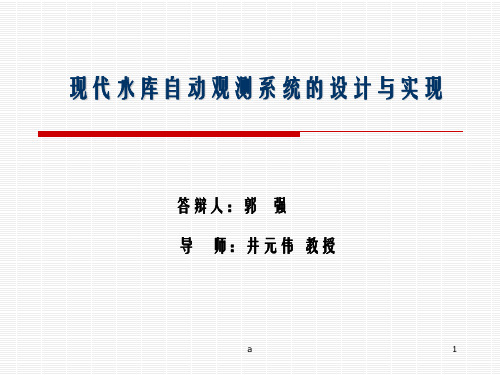 现代水库自动观测系统的设计与实现

答辩人：郭 强

导 师：井元伟 教授

a

1